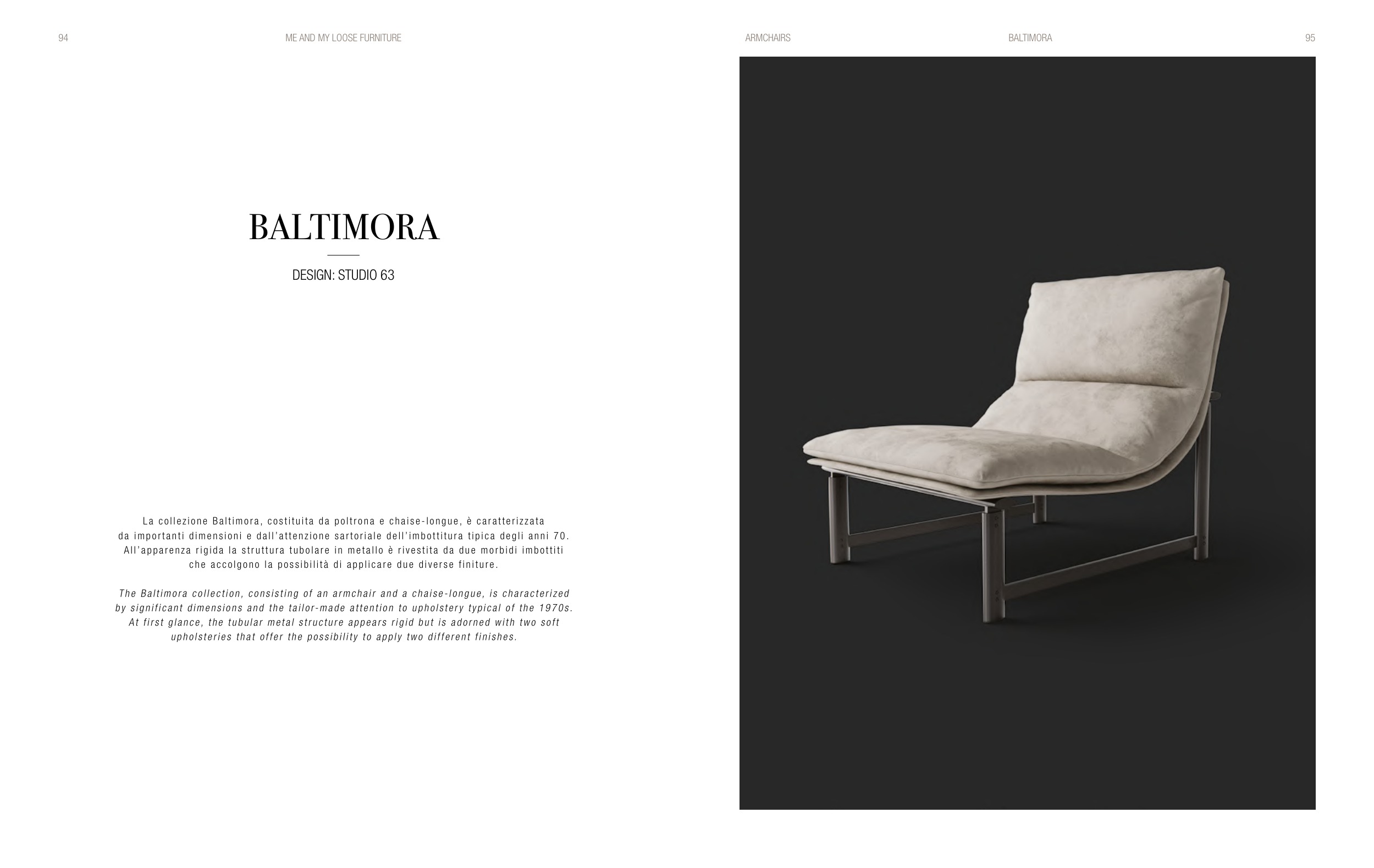 94 ME AND MY LOOSE FURNITURE

BALTIMORA

DESIGN: STUDIO 63

La collezione Baltimora, costituita da poltrona e chaise-longue, è caratterizzata da importanti dimensioni e dall'attenzione sartoriale dell'imbottitura tipica degli anni 70. All'apparenza rigida la struttura tubolare in metallo è rivestita da due morbidi imbottiti che accolgono la possibilità di applicare due diverse finiture.

The Baltimora collection, consisting of an armchair and a chaise-longue, is characterized by significant dimensions and the tailor-made attention to upholstery typical of the 1970s. At first glance, the tubular metal structure appears rigid but is adorned with two soft upholsteries that offer the possibility to apply two different finishes.

ARMCHAIRS BALTIMORA 95